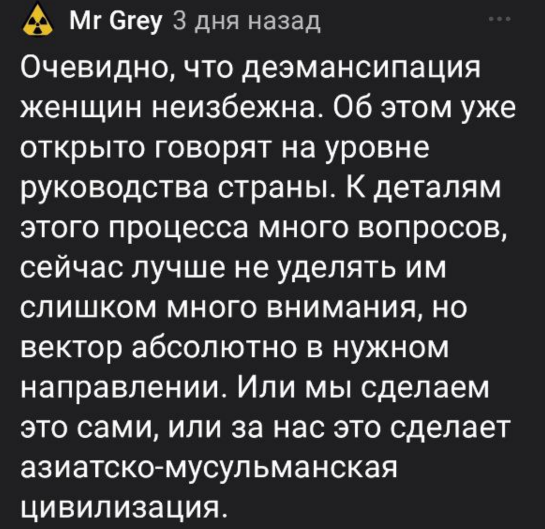 Mr Grey 3 дня назад

Очевидно, что деэмансипация женщин неизбежна. Об этом уже открыто говорят на уровне руководства страны. К деталям этого процесса много вопросов, сейчас лучше не уделять им слишком много внимания, но вектор абсолютно в нужном направлении. Или мы сделаем это сами, или за нас это сделает азиатско-мусульманская цивилизация.